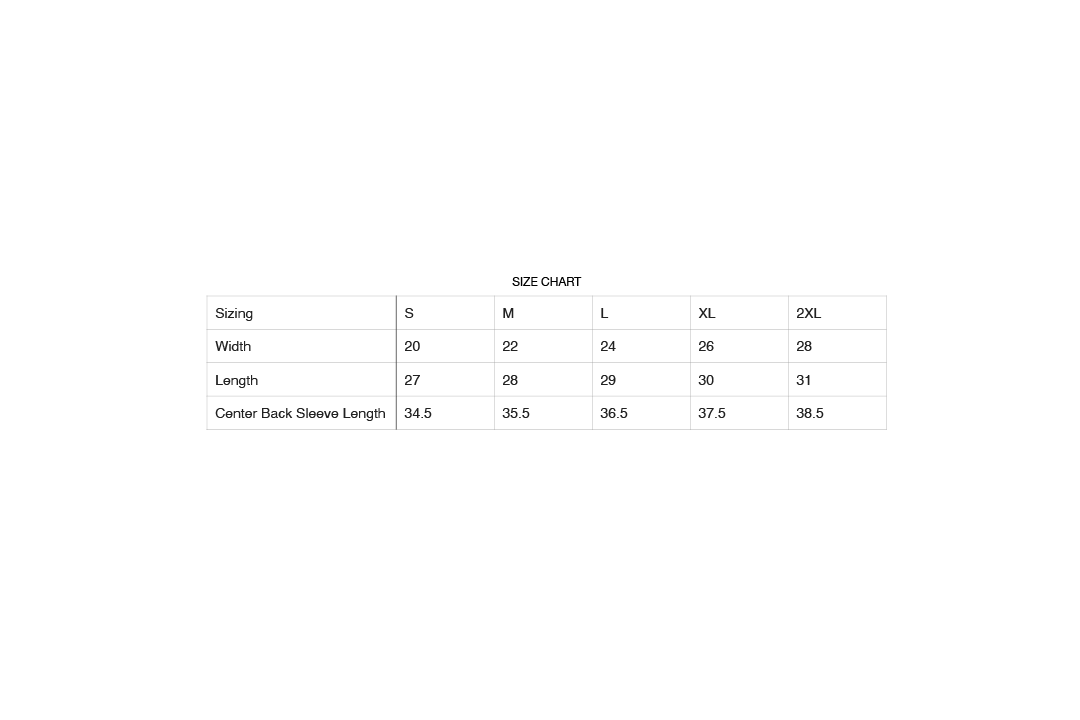 SIZE CHART

| Sizing | S | M | L | XL | 2XL |
|---|---|---|---|---|---|
| Width | 20 | 22 | 24 | 26 | 28 |
| Length | 27 | 28 | 29 | 30 | 31 |
| Center Back Sleeve Length | 34.5 | 35.5 | 36.5 | 37.5 | 38.5 |